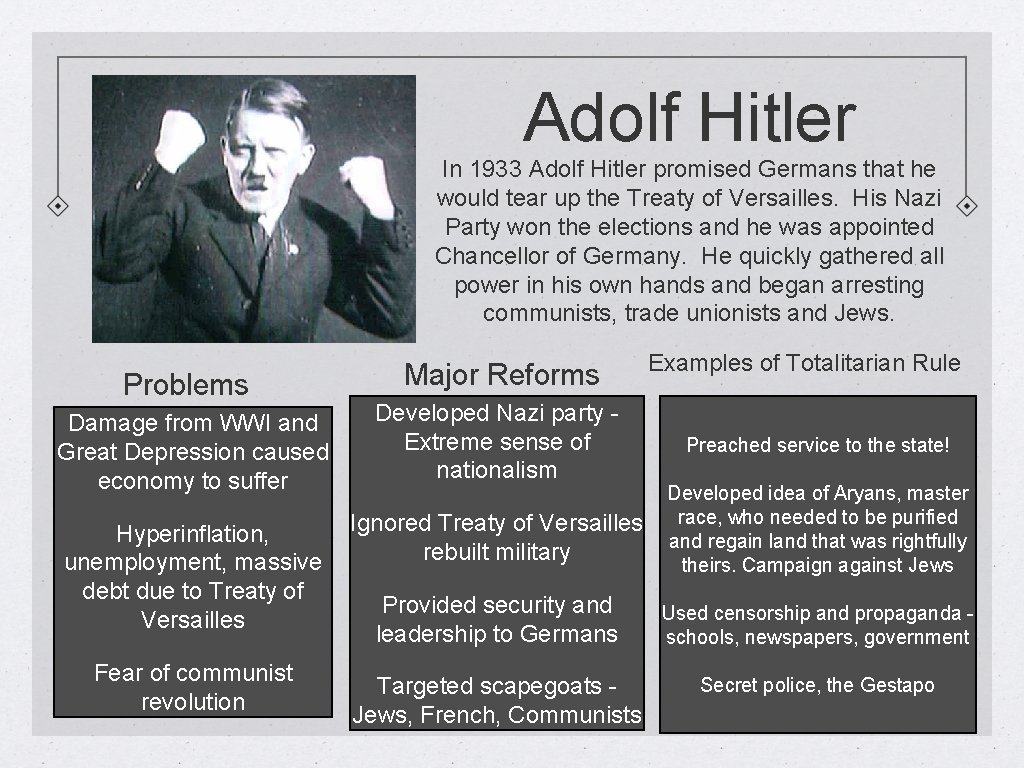 Adolf Hitler

In 1933 Adolf Hitler promised Germans that he would tear up the Treaty of Versailles. His Nazi Party won the elections and he was appointed Chancellor of Germany. He quickly gathered all power in his own hands and began arresting communists, trade unionists and Jews.

Problems

Damage from WWI and Great Depression caused economy to suffer

Hyperinflation, unemployment, massive debt due to Treaty of Versailles

Fear of communist revolution

Major Reforms

Developed Nazi party - Extreme sense of nationalism

Ignored Treaty of Versailles rebuilt military

Provided security and leadership to Germans

Targeted scapegoats - Jews, French, Communists

Examples of Totalitarian Rule

Preached service to the state!

Developed idea of Aryans, master race, who needed to be purified and regain land that was rightfully theirs. Campaign against Jews

Used censorship and propaganda - schools, newspapers, government

Secret police, the Gestapo